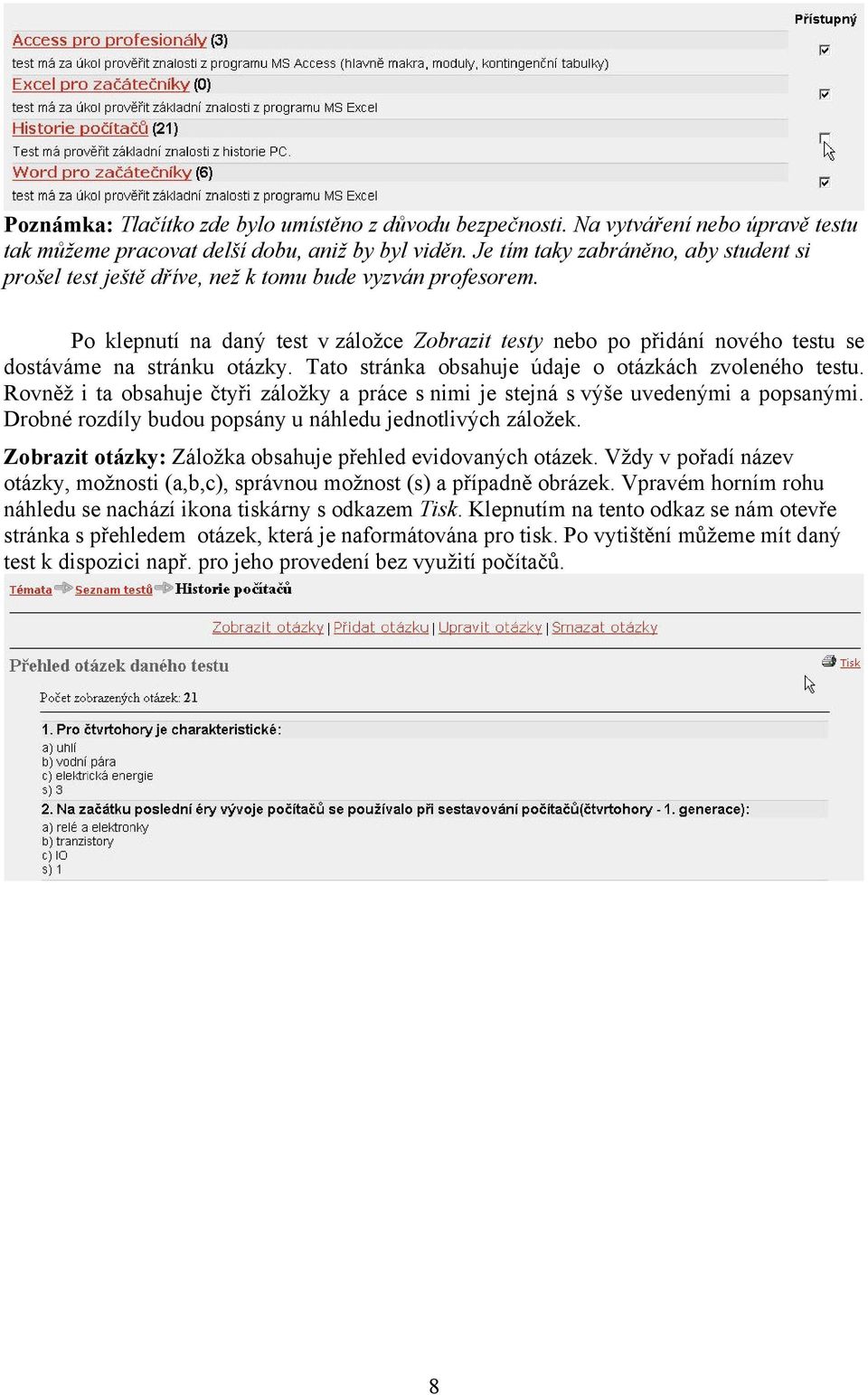 Přístupný

Access pro profesionály (3)
test má za úkol prověřit znalosti z programu MS Access (hlavně makra, moduly, kontingenční tabulky)

Excel pro začátečníky (0)
test má za úkol prověřit základní znalosti z programu MS Excel

Historie počítačů (21)
Test má prověřit základní znalosti z historie PC.

Word pro začátečníky (6)
test má za úkol prověřit základní znalosti z programu MS Excel

Poznámka: Tlačítko zde bylo umístěno z důvodu bezpečnosti. Na vytváření nebo úpravě testu tak můžeme pracovat delší dobu, aniž by byl viděn. Je tím taky zabráněno, aby student si prošel test ještě dříve, než k tomu bude vyzván profesorem.

Po klepnutí na daný test v záložce Zobrazit testy nebo po přidání nového testu se dostáváme na stránku otázky. Tato stránka obsahuje údaje o otázkách zvoleného testu. Rovněž i ta obsahuje čtyři záložky a práce s nimi je stejná s výše uvedenými a popsanými. Drobné rozdíly budou popsány u náhledu jednotlivých záložek.

Zobrazit otázky: Záložka obsahuje přehled evidovaných otázek. Vždy v pořadí název otázky, možnosti (a,b,c), správnou možnost (s) a případně obrázek. Vpravém horním rohu náhledu se nachází ikona tiskárny s odkazem Tisk. Klepnutím na tento odkaz se nám otevře stránka s přehledem otázek, která je naformátována pro tisk. Po vytištění můžeme mít daný test k dispozici např. pro jeho provedení bez využití počítačů.

Témata Seznam testů Historie počítačů

Zobrazit otázky | Přidat otázku | Upravit otázky | Smazat otázky

Přehled otázek daného testu

Tisk

Počet zobrazených otázek: 21

1. Pro čtvrtohory je charakteristické:
a) uhlí
b) vodní pára
c) elektrická energie
s) 3
2. Na začátku poslední éry vývoje počítačů se používalo při sestavování počítačů(čtvrtohory - 1. generace):
a) relé a elektronky
b) tranzistory
c) IO
s) 1

8